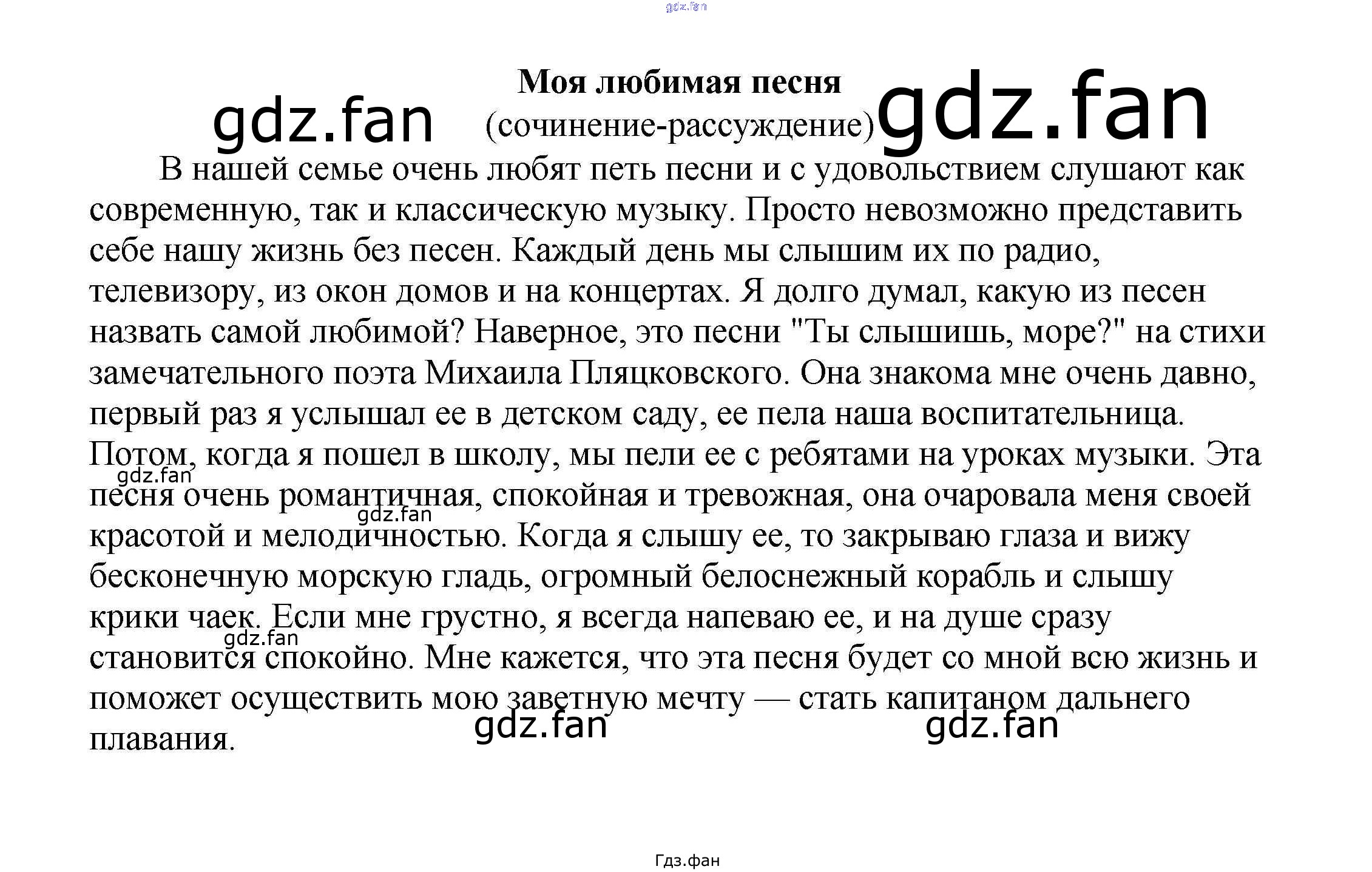 gdz.fan

Моя любимая песня
gdz.fan (сочинение-рассуждение) gdz.fan

В нашей семье очень любят петь песни и с удовольствием слушают как современную, так и классическую музыку. Просто невозможно представить себе нашу жизнь без песен. Каждый день мы слышим их по радио, телевизору, из окон домов и на концертах. Я долго думал, какую из песен назвать самой любимой? Наверное, это песни "Ты слышишь, море?" на стихи замечательного поэта Михаила Пляцковского. Она знакома мне очень давно, первый раз я услышал ее в детском саду, ее пела наша воспитательница. Потом, когда я пошел в школу, мы пели ее с ребятами на уроках музыки. Эта песня очень романтичная, спокойная и тревожная, она очаровала меня своей красотой и мелодичностью. Когда я слышу ее, то закрываю глаза и вижу бесконечную морскую гладь, огромный белоснежный корабль и слышу крики чаек. Если мне грустно, я всегда напеваю ее, и на душе сразу становится спокойно. Мне кажется, что эта песня будет со мной всю жизнь и поможет осуществить мою заветную мечту — стать капитаном дальнего плавания.

gdz.fan
gdz.fan
gdz.fan
gdz.fan gdz.fan

Гдз.фан